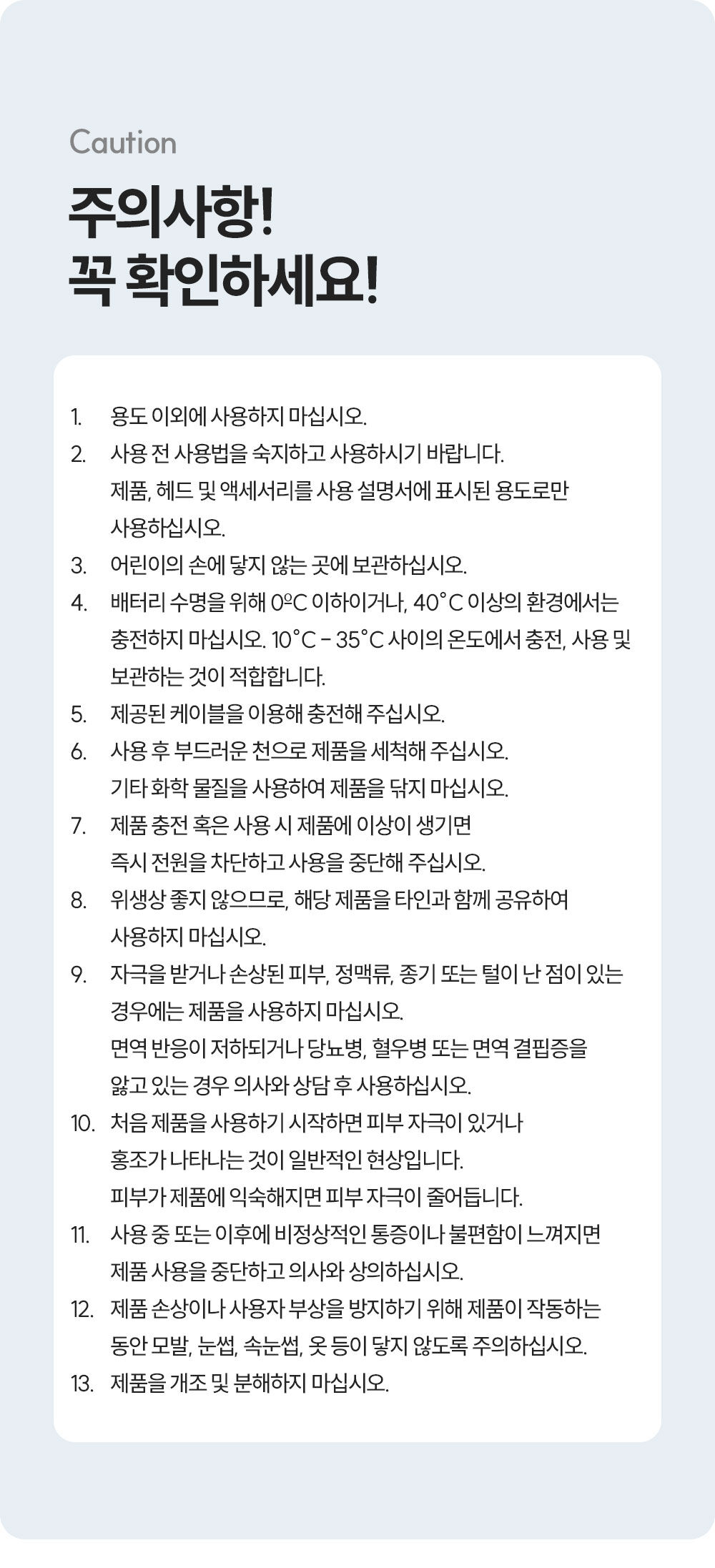 Caution

주의사항!
꼭 확인하세요!

1. 용도 이외에 사용하지 마십시오.
2. 사용 전 사용법을 숙지하고 사용하시기 바랍니다. 제품, 헤드 및 액세서리를 사용 설명서에 표시된 용도로만 사용하십시오.
3. 어린이의 손에 닿지 않는 곳에 보관하십시오.
4. 배터리 수명을 위해 0ºC 이하이거나, 40˚C 이상의 환경에서는 충전하지 마십시오. 10˚C - 35˚C 사이의 온도에서 충전, 사용 및 보관하는 것이 적합합니다.
5. 제공된 케이블을 이용해 충전해 주십시오.
6. 사용 후 부드러운 천으로 제품을 세척해 주십시오. 기타 화학 물질을 사용하여 제품을 닦지 마십시오.
7. 제품 충전 혹은 사용 시 제품에 이상이 생기면 즉시 전원을 차단하고 사용을 중단해 주십시오.
8. 위생상 좋지 않으므로, 해당 제품을 타인과 함께 공유하여 사용하지 마십시오.
9. 자극을 받거나 손상된 피부, 정맥류, 종기 또는 털이 난 점이 있는 경우에는 제품을 사용하지 마십시오. 면역 반응이 저하되거나 당뇨병, 혈우병 또는 면역 결핍증을 앓고 있는 경우 의사와 상담 후 사용하십시오.
10. 처음 제품을 사용하기 시작하면 피부 자극이 있거나 홍조가 나타나는 것이 일반적인 현상입니다. 피부가 제품에 익숙해지면 피부 자극이 줄어듭니다.
11. 사용 중 또는 이후에 비정상적인 통증이나 불편함이 느껴지면 제품 사용을 중단하고 의사와 상의하십시오.
12. 제품 손상이나 사용자 부상을 방지하기 위해 제품이 작동하는 동안 모발, 눈썹, 속눈썹, 옷 등이 닿지 않도록 주의하십시오.
13. 제품을 개조 및 분해하지 마십시오.